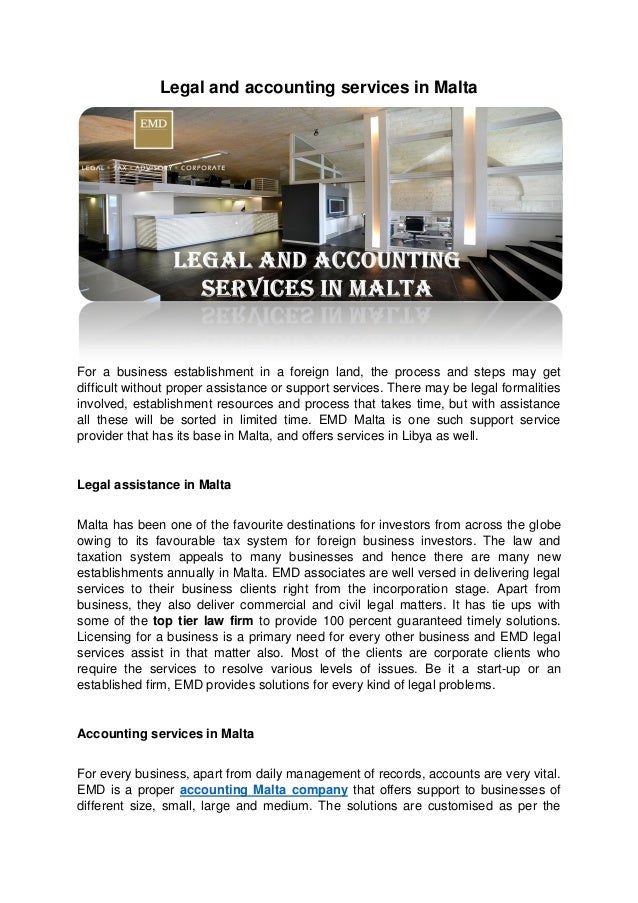 Legal and accounting services in Malta

EMD

LEGAL · TAX · ADVISORY · CORPORATE

LEGAL AND ACCOUNTING SERVICES IN MALTA

For a business establishment in a foreign land, the process and steps may get difficult without proper assistance or support services. There may be legal formalities involved, establishment resources and process that takes time, but with assistance all these will be sorted in limited time. EMD Malta is one such support service provider that has its base in Malta, and offers services in Libya as well.

Legal assistance in Malta

Malta has been one of the favourite destinations for investors from across the globe owing to its favourable tax system for foreign business investors. The law and taxation system appeals to many businesses and hence there are many new establishments annually in Malta. EMD associates are well versed in delivering legal services to their business clients right from the incorporation stage. Apart from business, they also deliver commercial and civil legal matters. It has tie ups with some of the top tier law firm to provide 100 percent guaranteed timely solutions. Licensing for a business is a primary need for every other business and EMD legal services assist in that matter also. Most of the clients are corporate clients who require the services to resolve various levels of issues. Be it a start-up or an established firm, EMD provides solutions for every kind of legal problems.

Accounting services in Malta

For every business, apart from daily management of records, accounts are very vital. EMD is a proper accounting Malta company that offers support to businesses of different size, small, large and medium. The solutions are customised as per the